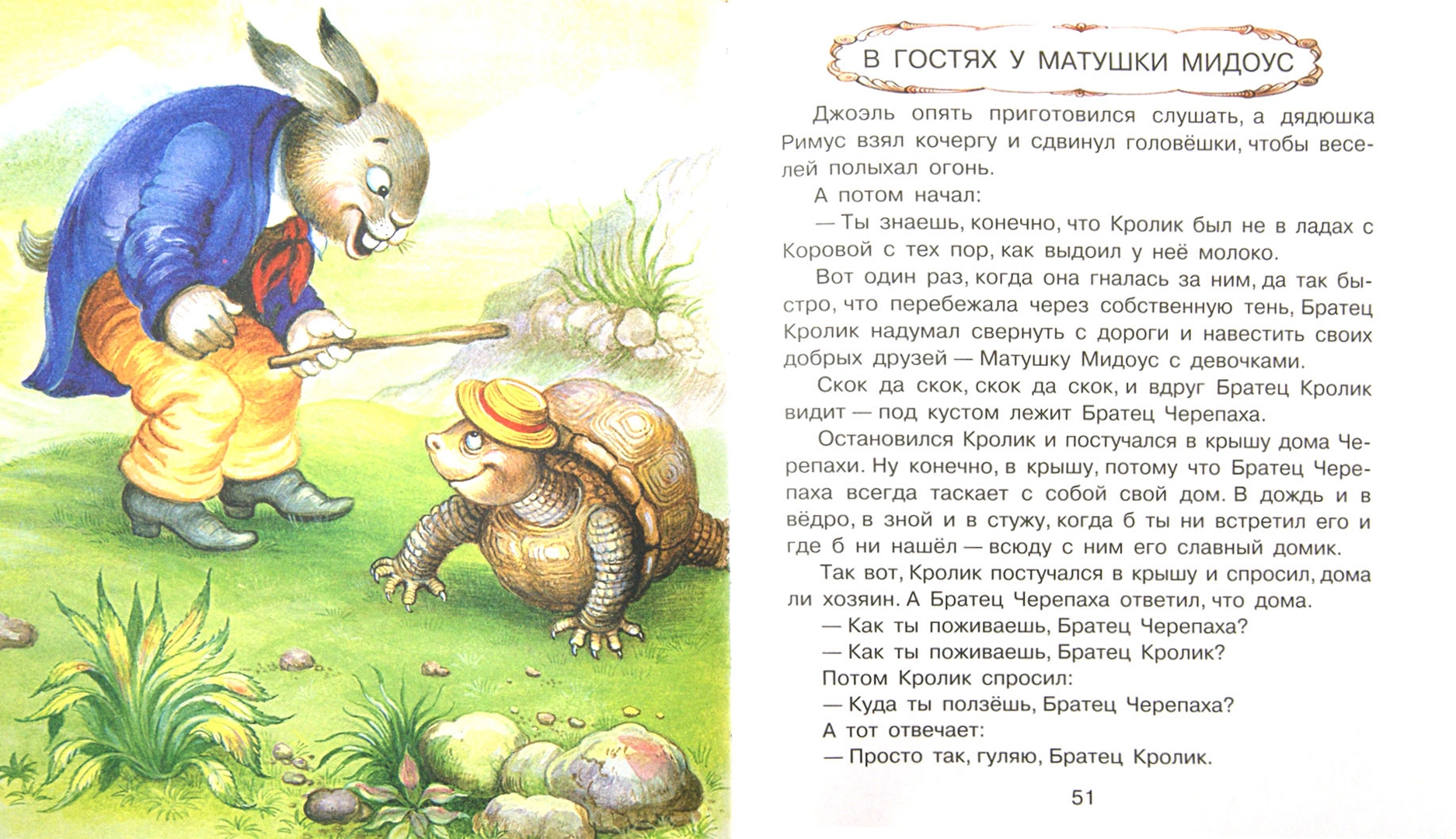 В ГОСТЯХ У МАТУШКИ МИДОУС

Джоэль опять приготовился слушать, а дядюшка Римус взял кочергу и сдвинул головёшки, чтобы веселей полыхал огонь.

А потом начал:

— Ты знаешь, конечно, что Кролик был не в ладах с Коровой с тех пор, как выдоил у неё молоко.

Вот один раз, когда она гналась за ним, да так быстро, что перебежала через собственную тень, Братец Кролик надумал свернуть с дороги и навестить своих добрых друзей — Матушку Мидоус с девочками.

Скок да скок, скок да скок, и вдруг Братец Кролик видит — под кустом лежит Братец Черепаха.

Остановился Кролик и постучался в крышу дома Черепахи. Ну конечно, в крышу, потому что Братец Черепаха всегда таскает с собой свой дом. В дождь и в вёдро, в зной и в стужу, когда б ты ни встретил его и где б ни нашёл — всюду с ним его славный домик.

Так вот, Кролик постучался в крышу и спросил, дома ли хозяин. А Братец Черепаха ответил, что дома.

— Как ты поживаешь, Братец Черепаха?

— Как ты поживаешь, Братец Кролик?

Потом Кролик спросил:

— Куда ты ползёшь, Братец Черепаха?

А тот отвечает:

— Просто так, гуляю, Братец Кролик.

51